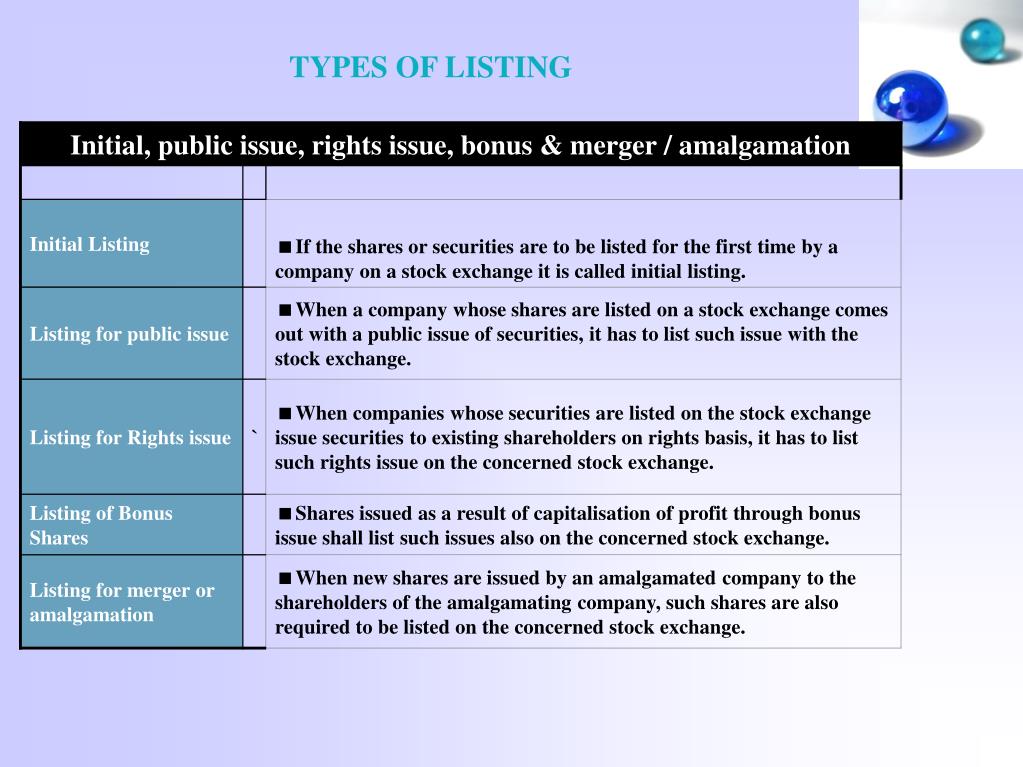 TYPES OF LISTING

| Initial, public issue, rights issue, bonus & merger / amalgamation | | |
|---|---|---|
| | | |
| Initial Listing | | ■ If the shares or securities are to be listed for the first time by a company on a stock exchange it is called initial listing. |
| Listing for public issue | | ■ When a company whose shares are listed on a stock exchange comes out with a public issue of securities, it has to list such issue with the stock exchange. |
| Listing for Rights issue | ` | ■ When companies whose securities are listed on the stock exchange issue securities to existing shareholders on rights basis, it has to list such rights issue on the concerned stock exchange. |
| Listing of Bonus Shares | | ■ Shares issued as a result of capitalisation of profit through bonus issue shall list such issues also on the concerned stock exchange. |
| Listing for merger or amalgamation | | ■ When new shares are issued by an amalgamated company to the shareholders of the amalgamating company, such shares are also required to be listed on the concerned stock exchange. |